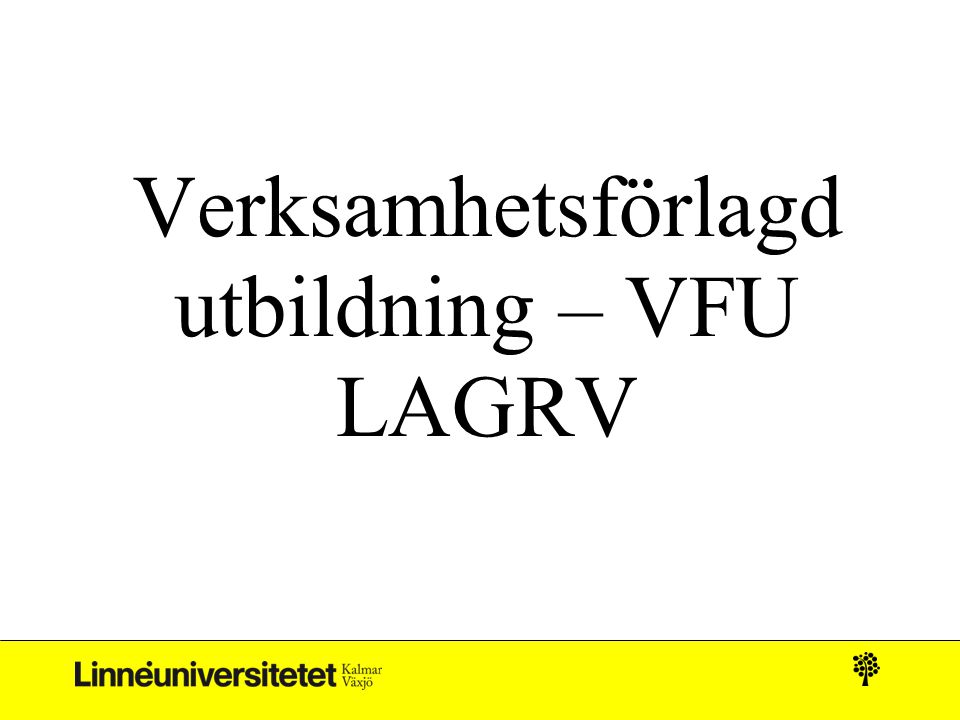 Verksamhetsförlagd utbildning – VFU LAGRV

Linnéuniversitetet Kalmar Växjö